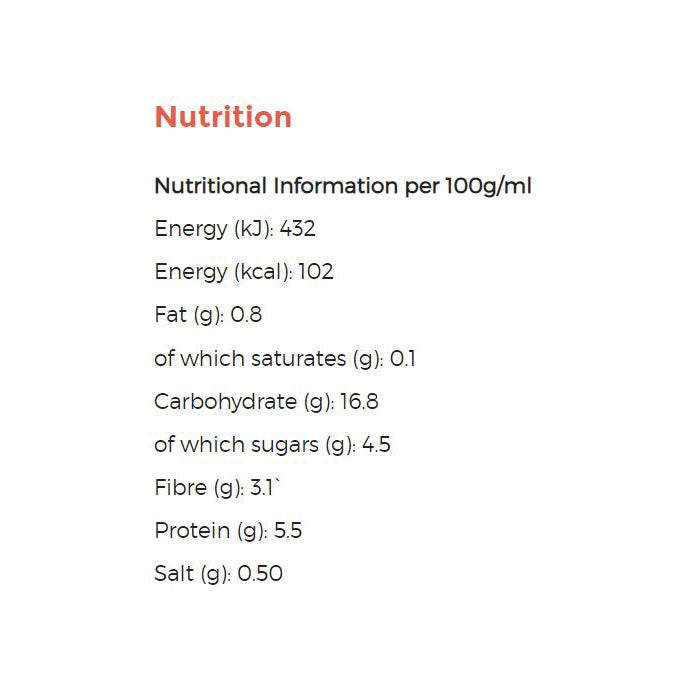 Nutrition

Nutritional Information per 100g/ml

Energy (kJ): 432

Energy (kcal): 102

Fat (g): 0.8

of which saturates (g): 0.1

Carbohydrate (g): 16.8

of which sugars (g): 4.5

Fibre (g): 3.1`

Protein (g): 5.5

Salt (g): 0.50